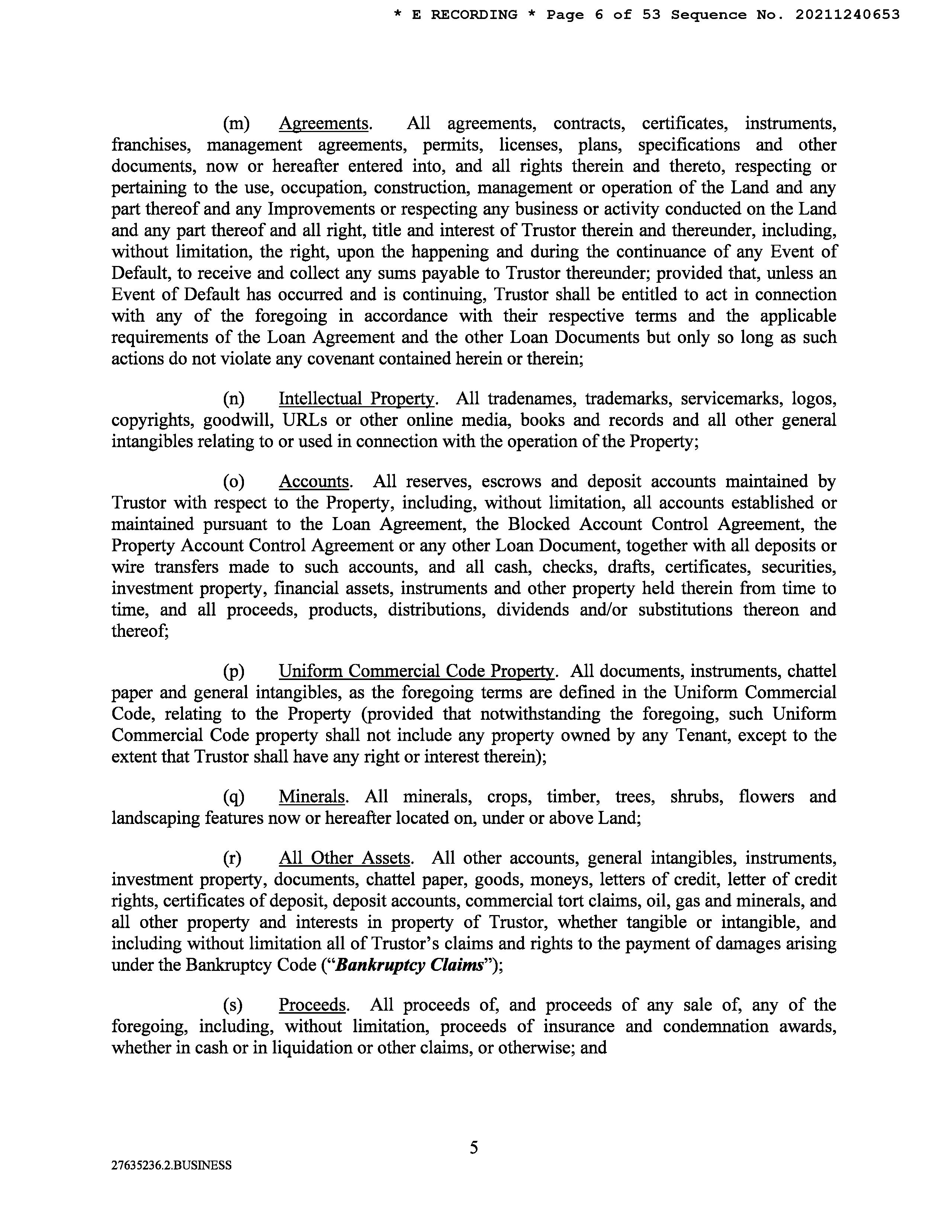 * E RECORDING * Page 6 of 53 Sequence No. 20211240653

(m) Agreements. All agreements, contracts, certificates, instruments, franchises, management agreements, permits, licenses, plans, specifications and other documents, now or hereafter entered into, and all rights therein and thereto, respecting or pertaining to the use, occupation, construction, management or operation of the Land and any part thereof and any Improvements or respecting any business or activity conducted on the Land and any part thereof and all right, title and interest of Trustor therein and thereunder, including, without limitation, the right, upon the happening and during the continuance of any Event of Default, to receive and collect any sums payable to Trustor thereunder; provided that, unless an Event of Default has occurred and is continuing, Trustor shall be entitled to act in connection with any of the foregoing in accordance with their respective terms and the applicable requirements of the Loan Agreement and the other Loan Documents but only so long as such actions do not violate any covenant contained herein or therein;

(n) Intellectual Property. All tradenames, trademarks, servicemarks, logos, copyrights, goodwill, URLs or other online media, books and records and all other general intangibles relating to or used in connection with the operation of the Property;

(o) Accounts. All reserves, escrows and deposit accounts maintained by Trustor with respect to the Property, including, without limitation, all accounts established or maintained pursuant to the Loan Agreement, the Blocked Account Control Agreement, the Property Account Control Agreement or any other Loan Document, together with all deposits or wire transfers made to such accounts, and all cash, checks, drafts, certificates, securities, investment property, financial assets, instruments and other property held therein from time to time, and all proceeds, products, distributions, dividends and/or substitutions thereon and thereof;

(p) Uniform Commercial Code Property. All documents, instruments, chattel paper and general intangibles, as the foregoing terms are defined in the Uniform Commercial Code, relating to the Property (provided that notwithstanding the foregoing, such Uniform Commercial Code property shall not include any property owned by any Tenant, except to the extent that Trustor shall have any right or interest therein);

(q) Minerals. All minerals, crops, timber, trees, shrubs, flowers and landscaping features now or hereafter located on, under or above Land;

(r) All Other Assets. All other accounts, general intangibles, instruments, investment property, documents, chattel paper, goods, moneys, letters of credit, letter of credit rights, certificates of deposit, deposit accounts, commercial tort claims, oil, gas and minerals, and all other property and interests in property of Trustor, whether tangible or intangible, and including without limitation all of Trustor's claims and rights to the payment of damages arising under the Bankruptcy Code ("Bankruptcy Claims");

(s) Proceeds. All proceeds of, and proceeds of any sale of, any of the foregoing, including, without limitation, proceeds of insurance and condemnation awards, whether in cash or in liquidation or other claims, or otherwise; and

5

27635236.2.BUSINESS